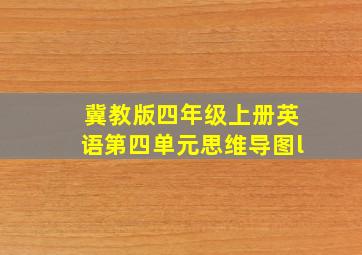 冀教版四年级上册英语第四单元思维导图l